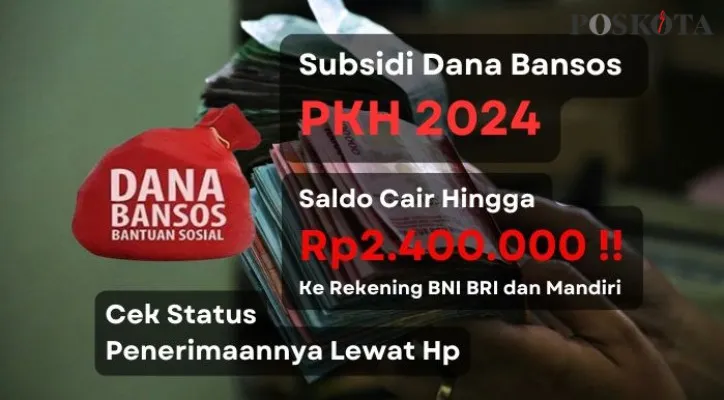 POSKOTA

Subsidi Dana Bansos
PKH 2024

DANA BANSOS
BANTUAN SOSIAL

Saldo Cair Hingga
Rp2.400.000 !!
Ke Rekening BNI BRI dan Mandiri

Cek Status
Penerimaannya Lewat Hp